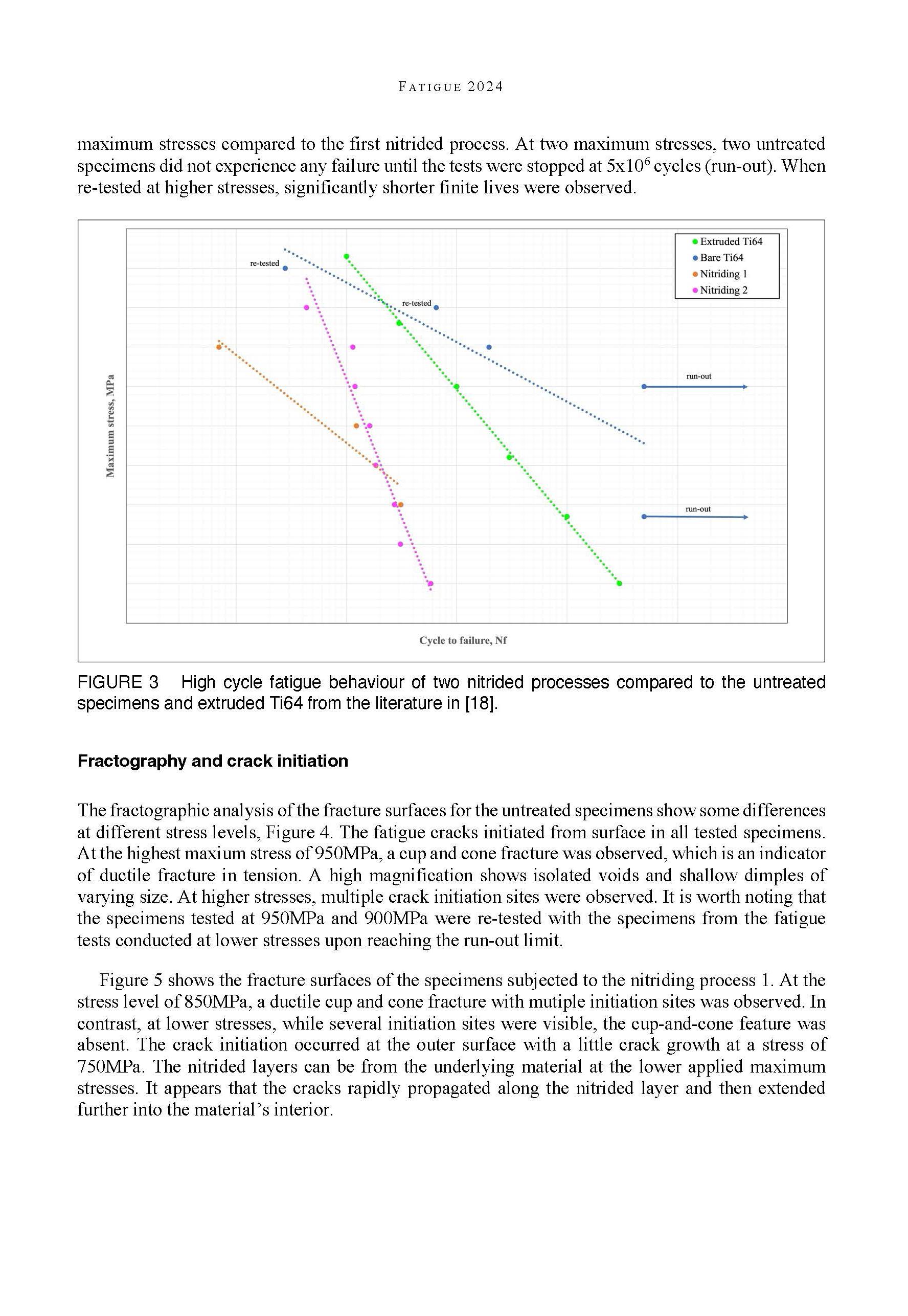 FATIGUE 2024

maximum stresses compared to the first nitrided process. At two maximum stresses, two untreated specimens did not experience any failure until the tests were stopped at $5x10^6$ cycles (run-out). When re-tested at higher stresses, significantly shorter finite lives were observed.

Extruded Ti64
Bare Ti64
Nitriding 1
Nitriding 2

re-tested

re-tested

run-out

run-out

Maximum stress, MPa

Cycle to failure, Nf

FIGURE 3 High cycle fatigue behaviour of two nitrided processes compared to the untreated specimens and extruded Ti64 from the literature in [18].

Fractography and crack initiation

The fractographic analysis of the fracture surfaces for the untreated specimens show some differences at different stress levels, Figure 4. The fatigue cracks initiated from surface in all tested specimens. At the highest maxium stress of 950MPa, a cup and cone fracture was observed, which is an indicator of ductile fracture in tension. A high magnification shows isolated voids and shallow dimples of varying size. At higher stresses, multiple crack initiation sites were observed. It is worth noting that the specimens tested at 950MPa and 900MPa were re-tested with the specimens from the fatigue tests conducted at lower stresses upon reaching the run-out limit.

Figure 5 shows the fracture surfaces of the specimens subjected to the nitriding process 1. At the stress level of 850MPa, a ductile cup and cone fracture with mutiple initiation sites was observed. In contrast, at lower stresses, while several initiation sites were visible, the cup-and-cone feature was absent. The crack initiation occurred at the outer surface with a little crack growth at a stress of 750MPa. The nitrided layers can be from the underlying material at the lower applied maximum stresses. It appears that the cracks rapidly propagated along the nitrided layer and then extended further into the material's interior.